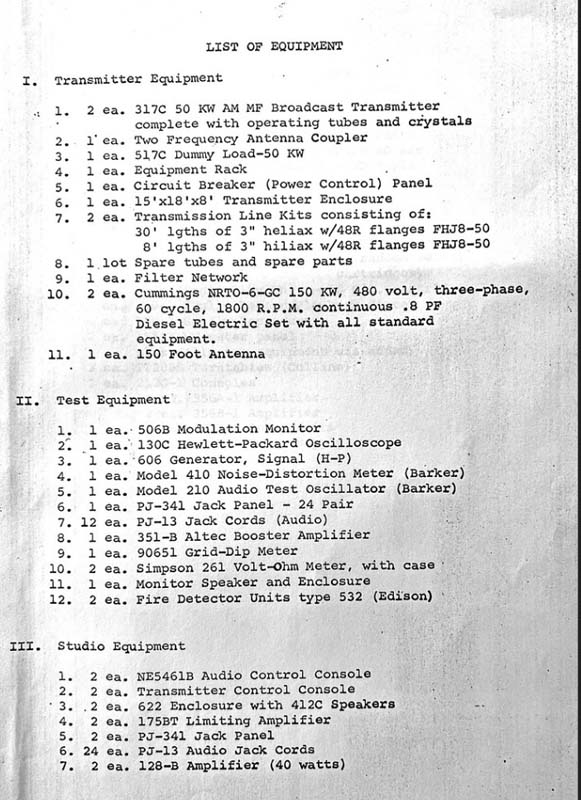 LIST OF EQUIPMENT

I. Transmitter Equipment

1. 2 ea. 317C 50 KW AM MF Broadcast Transmitter complete with operating tubes and crystals
2. 1 ea. Two Frequency Antenna Coupler
3. 1 ea. 517C Dummy Load-50 KW
4. 1 ea. Equipment Rack
5. 1 ea. Circuit Breaker (Power Control) Panel
6. 1 ea. 15'x18'x8' Transmitter Enclosure
7. 2 ea. Transmission Line Kits consisting of:
30' lgths of 3" heliax w/48R flanges FHJ8-50
8' lgths of 3" hiliax w/48R flanges FHJ8-50
8. 1 lot Spare tubes and spare parts
9. 1 ea. Filter Network
10. 2 ea. Cummings NRTO-6-GC 150 KW, 480 volt, three-phase, 60 cycle, 1800 R.P.M. continuous .8 PF Diesel Electric Set with all standard equipment.
11. 1 ea. 150 Foot Antenna

II. Test Equipment

1. 1 ea. 506B Modulation Monitor
2. 1 ea. 130C Hewlett-Packard Oscilloscope
3. 1 ea. 606 Generator, Signal (H-P)
4. 1 ea. Model 410 Noise-Distortion Meter (Barker)
5. 1 ea. Model 210 Audio Test Oscillator (Barker)
6. 1 ea. PJ-341 Jack Panel - 24 Pair
7. 12 ea. PJ-13 Jack Cords (Audio)
8. 1 ea. 351-B Altec Booster Amplifier
9. 1 ea. 90651 Grid-Dip Meter
10. 2 ea. Simpson 261 Volt-Ohm Meter, with case
11. 1 ea. Monitor Speaker and Enclosure
12. 2 ea. Fire Detector Units type 532 (Edison)

III. Studio Equipment

1. 2 ea. NE5461B Audio Control Console
2. 2 ea. Transmitter Control Console
3. 2 ea. 622 Enclosure with 412C Speakers
4. 2 ea. 175BT Limiting Amplifier
5. 2 ea. PJ-341 Jack Panel
6. 24 ea. PJ-13 Audio Jack Cords
7. 2 ea. 128-B Amplifier (40 watts)